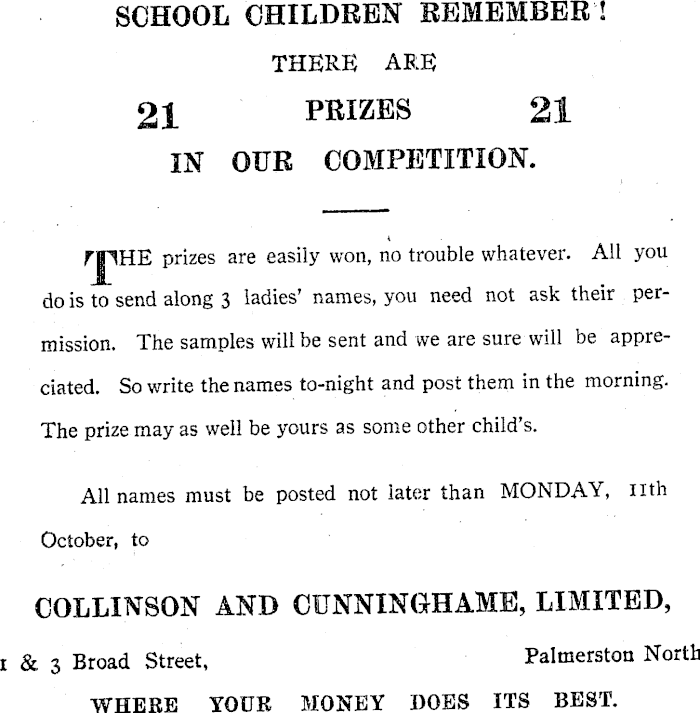 SCHOOL CHILDREN REMEMBER!

THERE ARE

21 PRIZES 21

IN OUR COMPETITION.

THE prizes are easily won, no trouble whatever. All you do is to send along 3 ladies' names, you need not ask their permission. The samples will be sent and we are sure will be appreciated. So write the names to-night and post them in the morning. The prize may as well be yours as some other child's.

All names must be posted not later than MONDAY, 11th October, to

COLLINSON AND CUNNINGHAME, LIMITED,

1 & 3 Broad Street, Palmerston North

WHERE YOUR MONEY DOES ITS BEST.